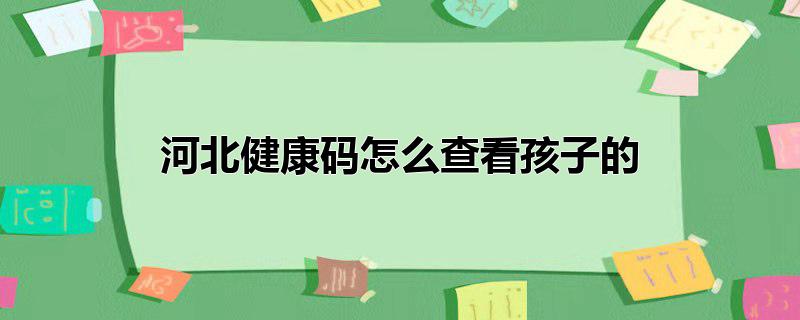 河北健康码怎么查看孩子的